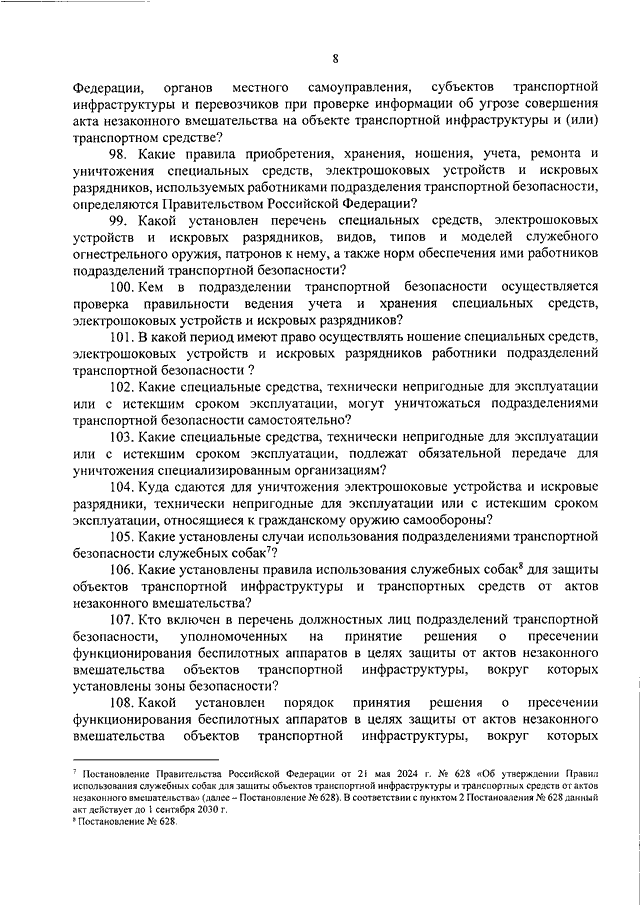 8

Федерации, органов местного самоуправления, субъектов транспортной инфраструктуры и перевозчиков при проверке информации об угрозе совершения акта незаконного вмешательства на объекте транспортной инфраструктуры и (или) транспортном средстве?

98. Какие правила приобретения, хранения, ношения, учета, ремонта и уничтожения специальных средств, электрошоковых устройств и искровых разрядников, используемых работниками подразделения транспортной безопасности, определяются Правительством Российской Федерации?

99. Какой установлен перечень специальных средств, электрошоковых устройств и искровых разрядников, видов, типов и моделей служебного огнестрельного оружия, патронов к нему, а также норм обеспечения ими работников подразделений транспортной безопасности?

100. Кем в подразделении транспортной безопасности осуществляется проверка правильности ведения учета и хранения специальных средств, электрошоковых устройств и искровых разрядников?

101. В какой период имеют право осуществлять ношение специальных средств, электрошоковых устройств и искровых разрядников работники подразделений транспортной безопасности ?

102. Какие специальные средства, технически непригодные для эксплуатации или с истекшим сроком эксплуатации, могут уничтожаться подразделениями транспортной безопасности самостоятельно?

103. Какие специальные средства, технически непригодные для эксплуатации или с истекшим сроком эксплуатации, подлежат обязательной передаче для уничтожения специализированным организациям?

104. Куда сдаются для уничтожения электрошоковые устройства и искровые разрядники, технически непригодные для эксплуатации или с истекшим сроком эксплуатации, относящиеся к гражданскому оружию самообороны?

105. Какие установлены случаи использования подразделениями транспортной безопасности служебных собак$^7$?

106. Какие установлены правила использования служебных собак$^8$ для защиты объектов транспортной инфраструктуры и транспортных средств от актов незаконного вмешательства?

107. Кто включен в перечень должностных лиц подразделений транспортной безопасности, уполномоченных на принятие решения о пресечении функционирования беспилотных аппаратов в целях защиты от актов незаконного вмешательства объектов транспортной инфраструктуры, вокруг которых установлены зоны безопасности?

108. Какой установлен порядок принятия решения о пресечении функционирования беспилотных аппаратов в целях защиты от актов незаконного вмешательства объектов транспортной инфраструктуры, вокруг которых

$^7$ Постановление Правительства Российской Федерации от 21 мая 2024 г. № 628 «Об утверждении Правил использования служебных собак для защиты объектов транспортной инфраструктуры и транспортных средств от актов незаконного вмешательства» (далее – Постановление № 628). В соответствии с пунктом 2 Постановления № 628 данный акт действует до 1 сентября 2030 г.
$^8$ Постановление № 628.